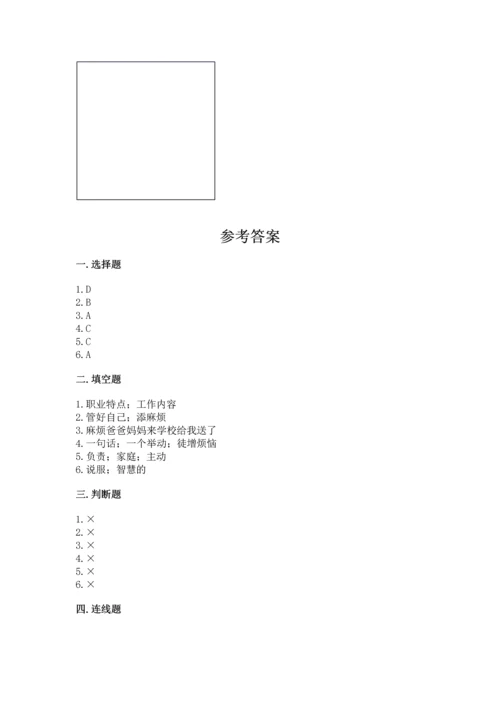 参考答案

一. 选择题

1. D
2. B
3. A
4. C
5. C
6. A

二. 填空题

1. 职业特点；工作内容
2. 管好自己；添麻烦
3. 麻烦爸爸妈妈来学校给我送了
4. 一句话；一个举动；徒增烦恼
5. 负责；家庭；主动
6. 说服；智慧的

三. 判断题

1. ×
2. ×
3. ×
4. ×
5. ×
6. ×

四. 连线题